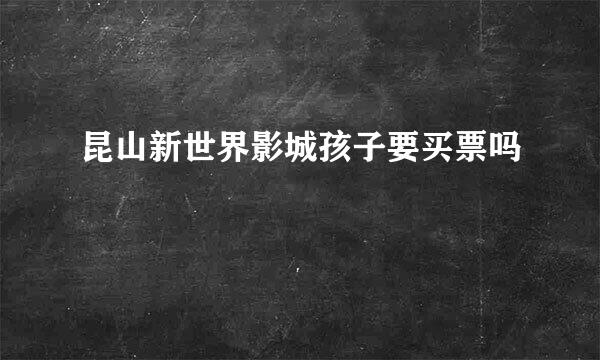 昆山新世界影城孩子要买票吗